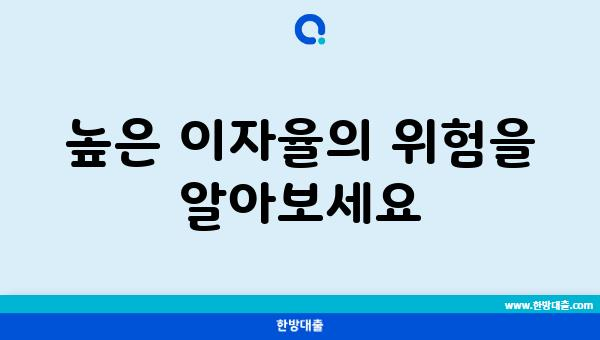 높은 이자율의 위험을 알아보세요

www.한방대출.com

한방대출